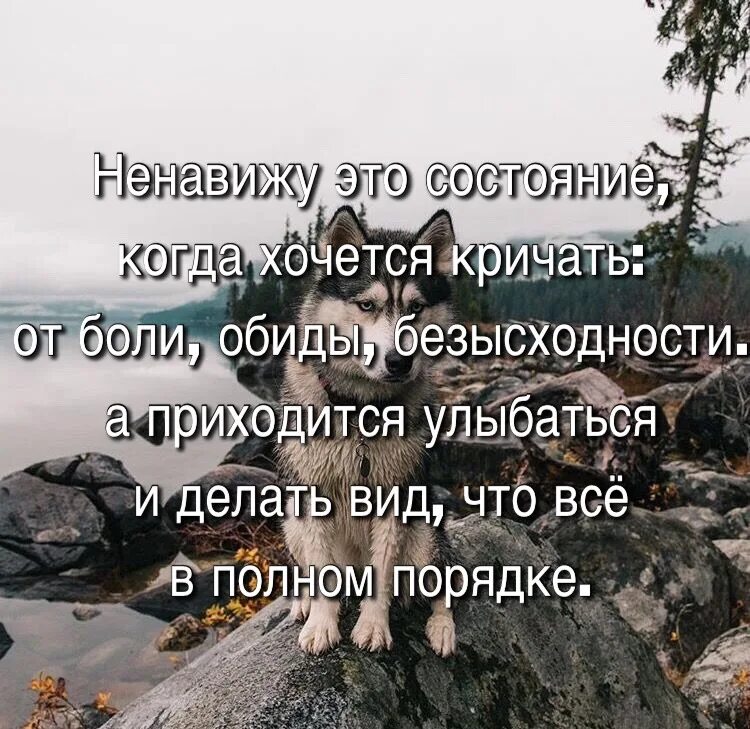 Ненавижу это состояние, когда хочется кричать: от боли, обиды, безысходности. а приходится улыбаться и делать вид, что всё в полном порядке.